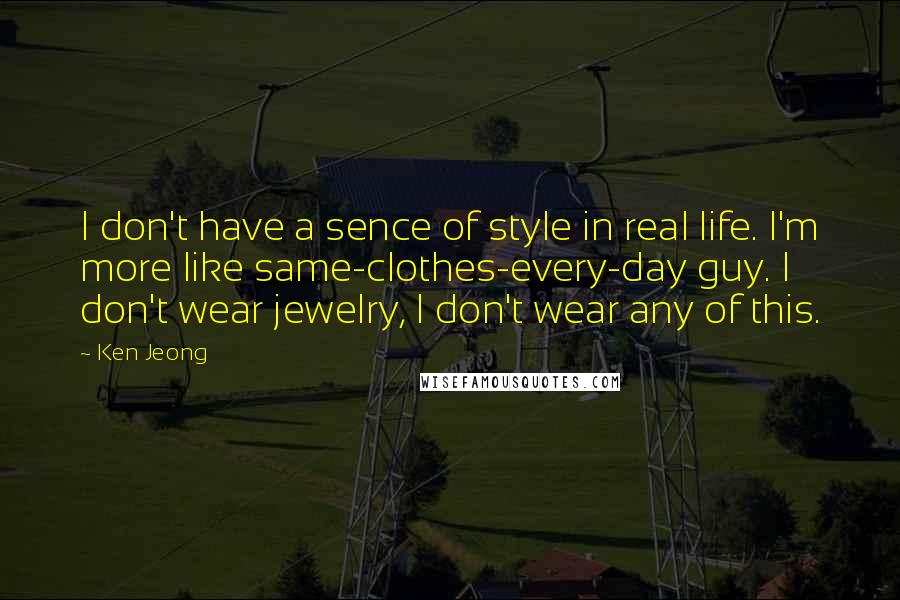 I don't have a sence of style in real life. I'm more like same-clothes-every-day guy. I don't wear jewelry, I don't wear any of this.

~ Ken Jeong

WISEFAMOUSQUOTES.COM